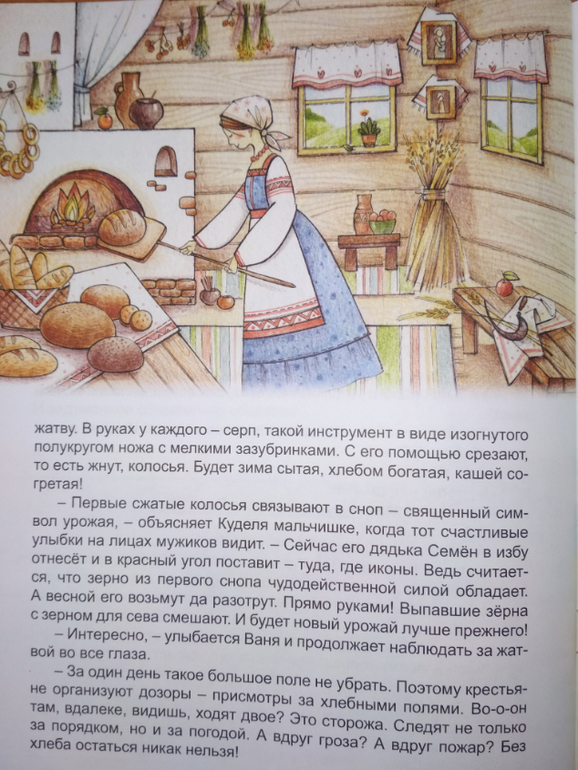 жатву. В руках у каждого – серп, такой инструмент в виде изогнутого полукругом ножа с мелкими зазубринками. С его помощью срезают, то есть жнут, колосья. Будет зима сытая, хлебом богатая, кашей согретая!

– Первые сжатые колосья связывают в сноп – священный символ урожая, – объясняет Куделя мальчишке, когда тот счастливые улыбки на лицах мужиков видит. – Сейчас его дядька Семён в избу отнесёт и в красный угол поставит – туда, где иконы. Ведь считается, что зерно из первого снопа чудодейственной силой обладает. А весной его возьмут да разотрут. Прямо руками! Выпавшие зёрна с зерном для сева смешают. И будет новый урожай лучше прежнего!

– Интересно, – улыбается Ваня и продолжает наблюдать за жатвой во все глаза.

– За один день такое большое поле не убрать. Поэтому крестьяне организуют дозоры – присмотры за хлебными полями. Во-о-он там, вдалеке, видишь, ходят двое? Это сторожа. Следят не только за порядком, но и за погодой. А вдруг гроза? А вдруг пожар? Без хлеба остаться никак нельзя!